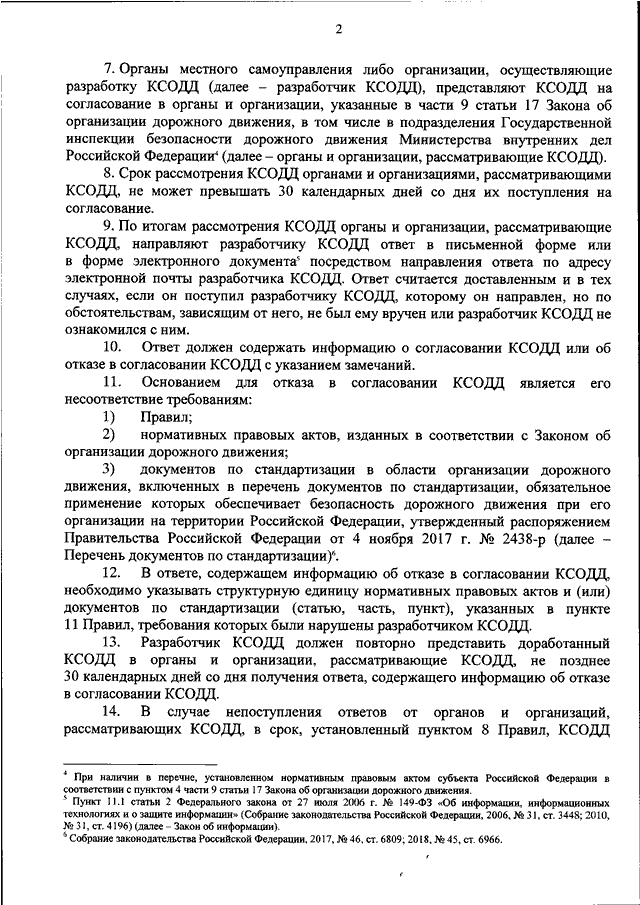 2

7. Органы местного самоуправления либо организации, осуществляющие разработку КСОДД (далее – разработчик КСОДД), представляют КСОДД на согласование в органы и организации, указанные в части 9 статьи 17 Закона об организации дорожного движения, в том числе в подразделения Государственной инспекции безопасности дорожного движения Министерства внутренних дел Российской Федерации$^4$ (далее – органы и организации, рассматривающие КСОДД).

8. Срок рассмотрения КСОДД органами и организациями, рассматривающими КСОДД, не может превышать 30 календарных дней со дня их поступления на согласование.

9. По итогам рассмотрения КСОДД органы и организации, рассматривающие КСОДД, направляют разработчику КСОДД ответ в письменной форме или в форме электронного документа$^5$ посредством направления ответа по адресу электронной почты разработчика КСОДД. Ответ считается доставленным и в тех случаях, если он поступил разработчику КСОДД, которому он направлен, но по обстоятельствам, зависящим от него, не был ему вручен или разработчик КСОДД не ознакомился с ним.

10. Ответ должен содержать информацию о согласовании КСОДД или об отказе в согласовании КСОДД с указанием замечаний.

11. Основанием для отказа в согласовании КСОДД является его несоответствие требованиям:

1) Правил;

2) нормативных правовых актов, изданных в соответствии с Законом об организации дорожного движения;

3) документов по стандартизации в области организации дорожного движения, включенных в перечень документов по стандартизации, обязательное применение которых обеспечивает безопасность дорожного движения при его организации на территории Российской Федерации, утвержденный распоряжением Правительства Российской Федерации от 4 ноября 2017 г. № 2438-р (далее – Перечень документов по стандартизации)$^6$.

12. В ответе, содержащем информацию об отказе в согласовании КСОДД, необходимо указывать структурную единицу нормативных правовых актов и (или) документов по стандартизации (статью, часть, пункт), указанных в пункте 11 Правил, требования которых были нарушены разработчиком КСОДД.

13. Разработчик КСОДД должен повторно представить доработанный КСОДД в органы и организации, рассматривающие КСОДД, не позднее 30 календарных дней со дня получения ответа, содержащего информацию об отказе в согласовании КСОДД.

14. В случае непоступления ответов от органов и организаций, рассматривающих КСОДД, в срок, установленный пунктом 8 Правил, КСОДД

$^4$ При наличии в перечне, установленном нормативным правовым актом субъекта Российской Федерации в соответствии с пунктом 4 части 9 статьи 17 Закона об организации дорожного движения.
$^5$ Пункт 11.1 статьи 2 Федерального закона от 27 июля 2006 г. № 149-ФЗ «Об информации, информационных технологиях и о защите информации» (Собрание законодательства Российской Федерации, 2006, № 31, ст. 3448; 2010, № 31, ст. 4196) (далее – Закон об информации).
$^6$ Собрание законодательства Российской Федерации, 2017, № 46, ст. 6809; 2018, № 45, ст. 6966.